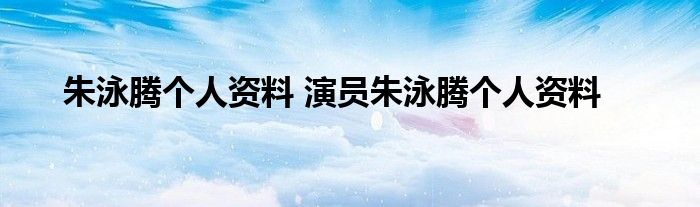 朱泳腾个人资料 演员朱泳腾个人资料